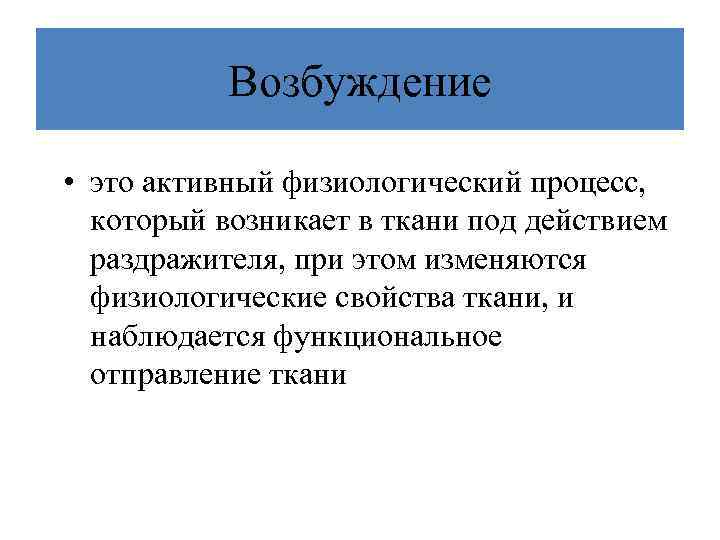 Возбуждение

• это активный физиологический процесс, который возникает в ткани под действием раздражителя, при этом изменяются физиологические свойства ткани, и наблюдается функциональное отправление ткани